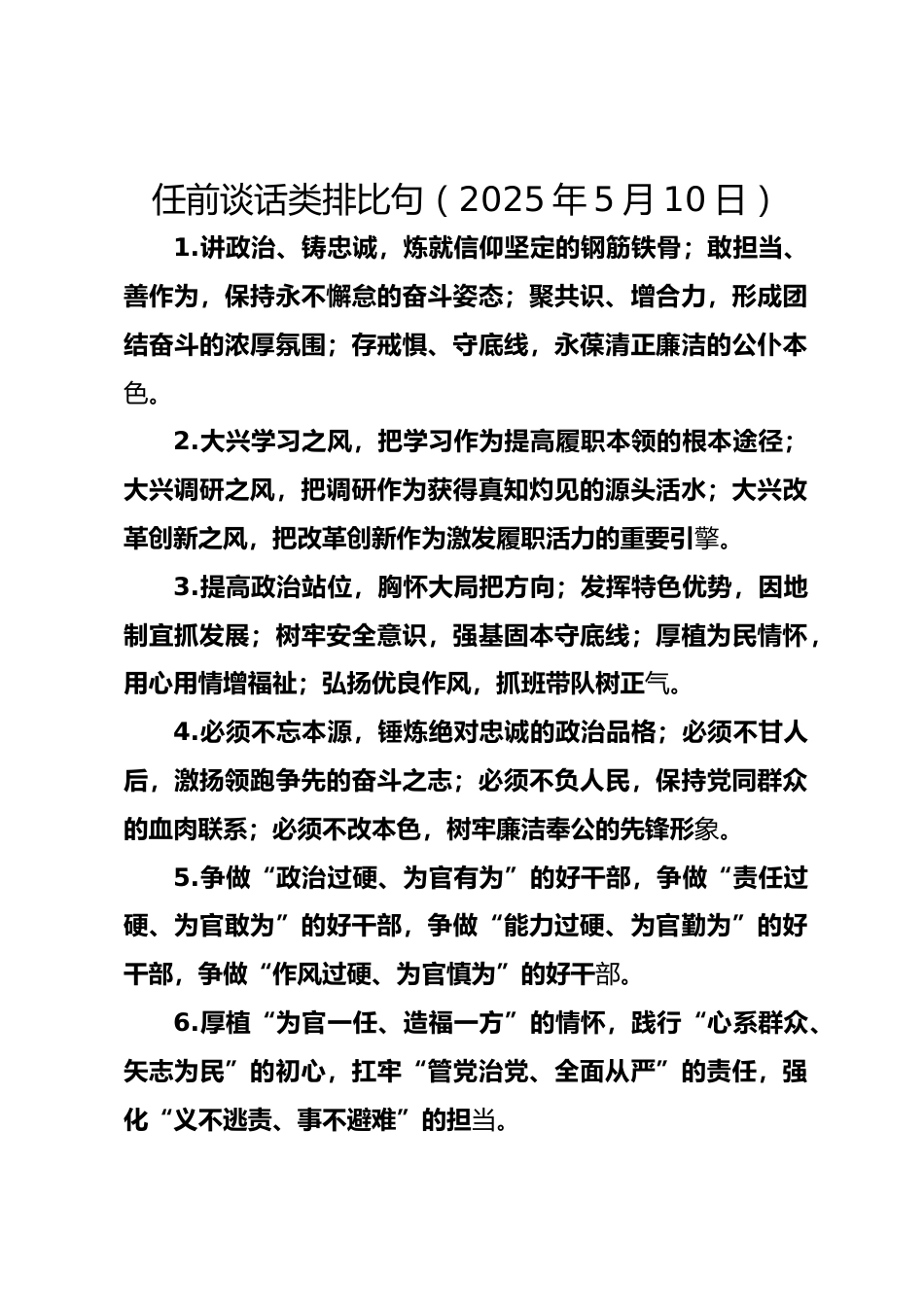 任前谈话类排比句（2025年5月10日）

1.讲政治、铸忠诚，炼就信仰坚定的钢筋铁骨；敢担当、善作为，保持永不懈怠的奋斗姿态；聚共识、增合力，形成团结奋斗的浓厚氛围；存戒惧、守底线，永葆清正廉洁的公仆本色。

2.大兴学习之风，把学习作为提高履职本领的根本途径；大兴调研之风，把调研作为获得真知灼见的源头活水；大兴改革创新之风，把改革创新作为激发履职活力的重要引擎。

3.提高政治站位，胸怀大局把方向；发挥特色优势，因地制宜抓发展；树牢安全意识，强基固本守底线；厚植为民情怀，用心用情增福祉；弘扬优良作风，抓班带队树正气。

4.必须不忘本源，锤炼绝对忠诚的政治品格；必须不甘人后，激扬领跑争先的奋斗之志；必须不负人民，保持党同群众的血肉联系；必须不改本色，树牢廉洁奉公的先锋形象。

5.争做“政治过硬、为官有为”的好干部，争做“责任过硬、为官敢为”的好干部，争做“能力过硬、为官勤为”的好干部，争做“作风过硬、为官慎为”的好干部。

6.厚植“为官一任、造福一方”的情怀，践行“心系群众、矢志为民”的初心，扛牢“管党治党、全面从严”的责任，强化“义不逃责、事不避难”的担当。